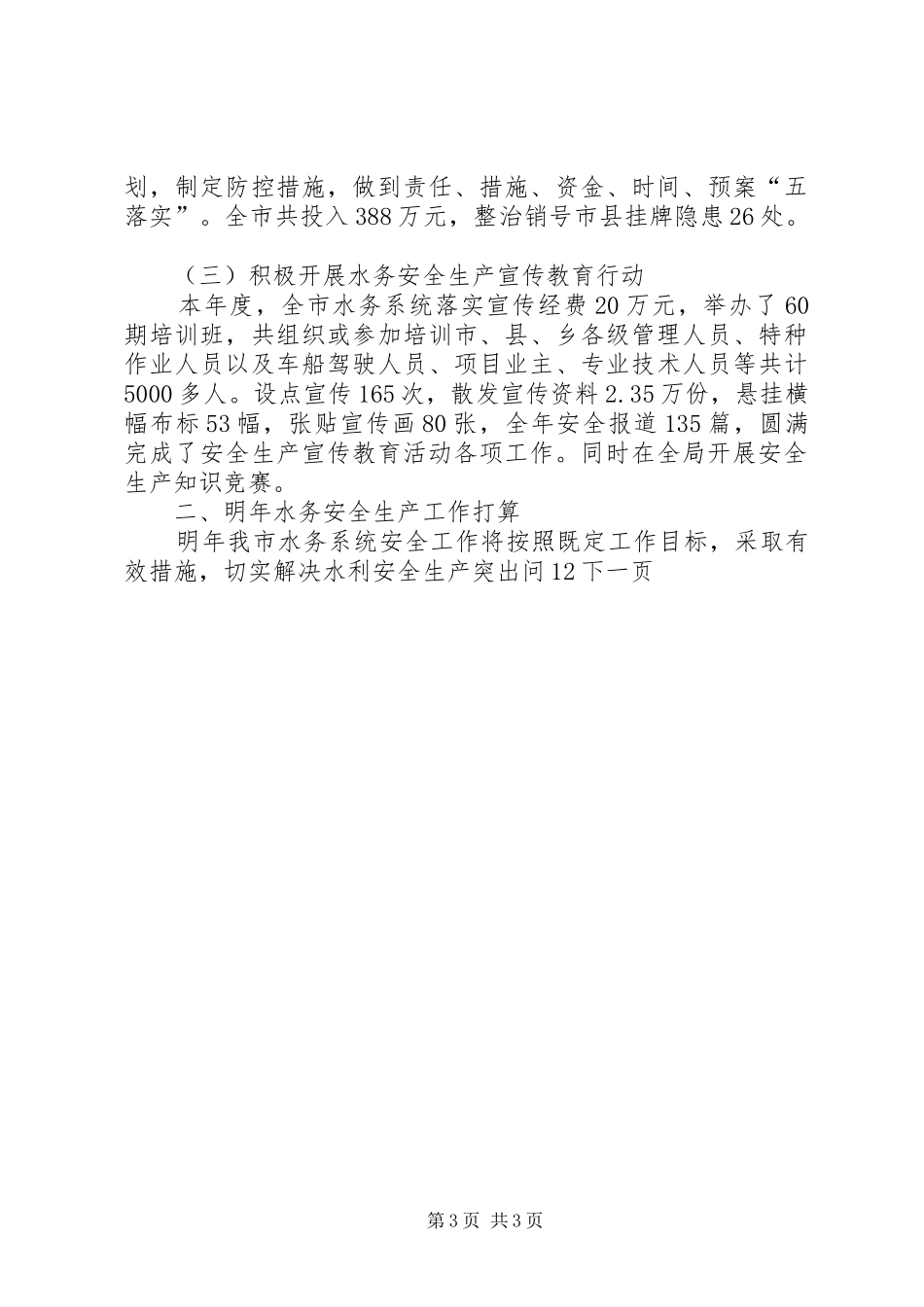 划，制定防控措施，做到责任、措施、资金、时间、预案“五落实”。全市共投入388万元，整治销号市县挂牌隐患26处。

（三）积极开展水务安全生产宣传教育行动

本年度，全市水务系统落实宣传经费20万元，举办了60期培训班，共组织或参加培训市、县、乡各级管理人员、特种作业人员以及车船驾驶人员、项目业主、专业技术人员等共计5000多人。设点宣传165次，散发宣传资料2.35万份，悬挂横幅布标53幅，张贴宣传画80张，全年安全报道135篇，圆满完成了安全生产宣传教育活动各项工作。同时在全局开展安全生产知识竞赛。

二、明年水务安全生产工作打算

明年我市水务系统安全工作将按照既定工作目标，采取有效措施，切实解决水利安全生产突出问12下一页

第3页 共3页